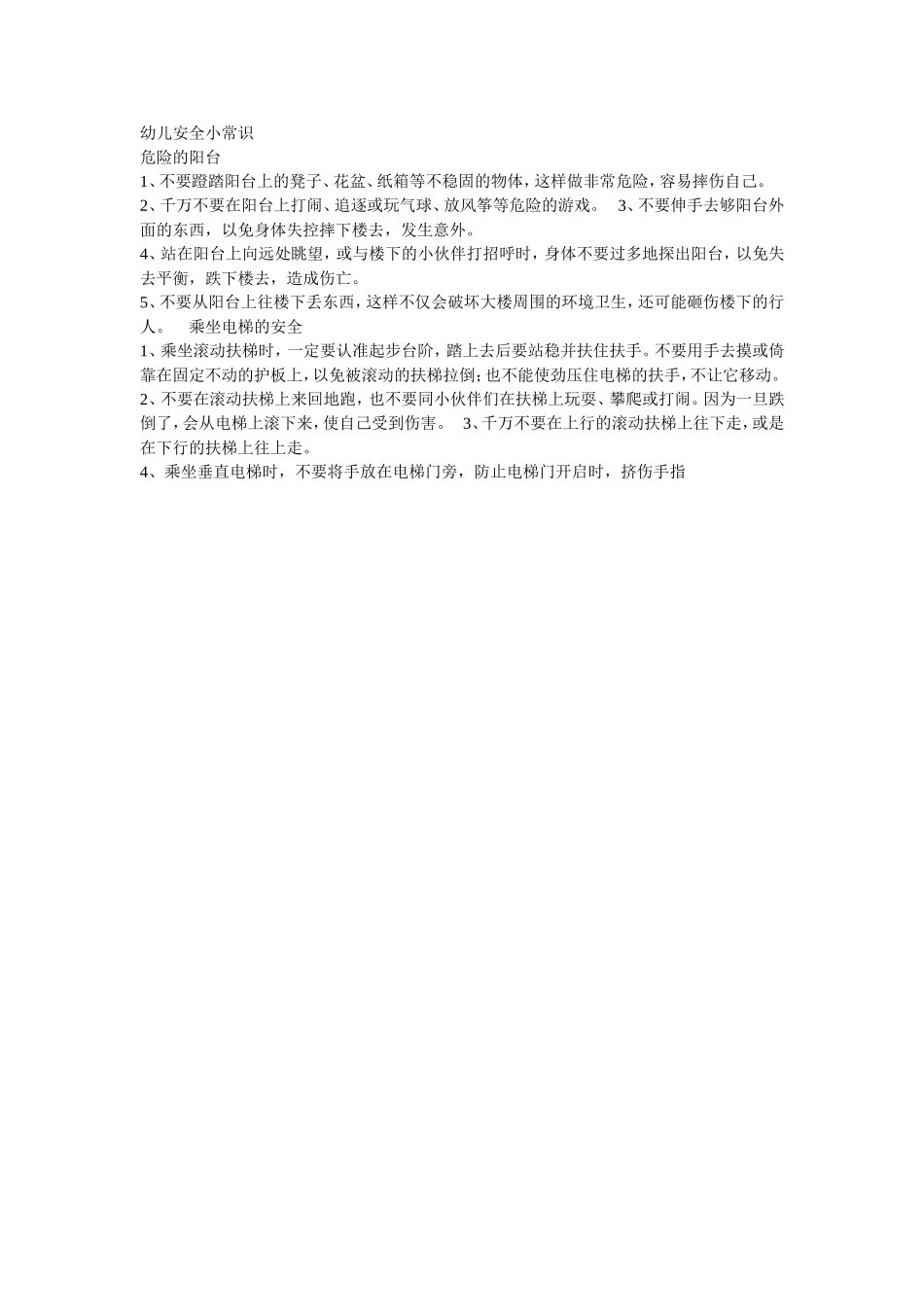 幼儿安全小常识
危险的阳台
1、不要蹬踏阳台上的凳子、花盆、纸箱等不稳固的物体，这样做非常危险，容易摔伤自己。
2、千万不要在阳台上打闹、追逐或玩气球、放风筝等危险的游戏。 3、不要伸手去够阳台外面的东西，以免身体失控摔下楼去，发生意外。
4、站在阳台上向远处眺望，或与楼下的小伙伴打招呼时，身体不要过多地探出阳台，以免失去平衡，跌下楼去，造成伤亡。
5、不要从阳台上往楼下丢东西，这样不仅会破坏大楼周围的环境卫生，还可能砸伤楼下的行人。 乘坐电梯的安全
1、乘坐滚动扶梯时，一定要认准起步台阶，踏上去后要站稳并扶住扶手。不要用手去摸或倚靠在固定不动的护板上，以免被滚动的扶梯拉倒；也不能使劲压住电梯的扶手，不让它移动。
2、不要在滚动扶梯上来回地跑，也不要同小伙伴们在扶梯上玩耍、攀爬或打闹。因为一旦跌倒了，会从电梯上滚下来，使自己受到伤害。 3、千万不要在上行的滚动扶梯上往下走，或是在下行的扶梯上往上走。
4、乘坐垂直电梯时，不要将手放在电梯门旁，防止电梯门开启时，挤伤手指